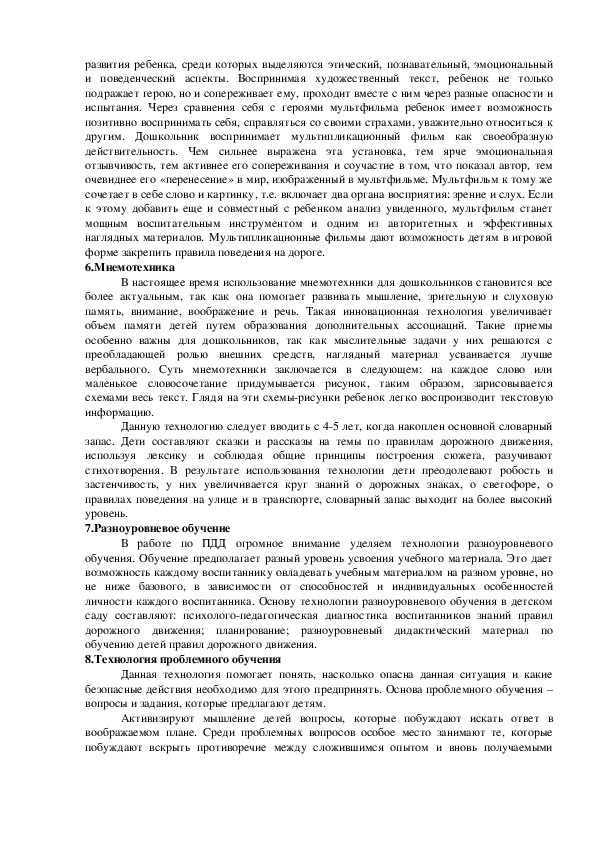 развития ребенка, среди которых выделяются этический, познавательный, эмоциональный и поведенческий аспекты. Воспринимая художественный текст, ребенок не только подражает герою, но и сопереживает ему, проходит вместе с ним через разные опасности и испытания. Через сравнения себя с героями мультфильма ребенок имеет возможность позитивно воспринимать себя, справляться со своими страхами, уважительно относиться к другим. Дошкольник воспринимает мультипликационный фильм как своеобразную действительность. Чем сильнее выражена эта установка, тем ярче эмоциональная отзывчивость, тем активнее его сопереживания и соучастие в том, что показал автор, тем очевиднее его «перенесение» в мир, изображенный в мультфильме. Мультфильм к тому же сочетает в себе слово и картинку, т.е. включает два органа восприятия: зрение и слух. Если к этому добавить еще и совместный с ребенком анализ увиденного, мультфильм станет мощным воспитательным инструментом и одним из авторитетных и эффективных наглядных материалов. Мультипликационные фильмы дают возможность детям в игровой форме закрепить правила поведения на дороге.
6.Мнемотехника
В настоящее время использование мнемотехники для дошкольников становится все более актуальным, так как она помогает развивать мышление, зрительную и слуховую память, внимание, воображение и речь. Такая инновационная технология увеличивает объем памяти детей путем образования дополнительных ассоциаций. Такие приемы особенно важны для дошкольников, так как мыслительные задачи у них решаются с преобладающей ролью внешних средств, наглядный материал усваивается лучше вербального. Суть мнемотехники заключается в следующем: на каждое слово или маленькое словосочетание придумывается рисунок, таким образом, зарисовывается схемами весь текст. Глядя на эти схемы-рисунки ребенок легко воспроизводит текстовую информацию.
Данную технологию следует вводить с 4-5 лет, когда накоплен основной словарный запас. Дети составляют сказки и рассказы на темы по правилам дорожного движения, используя лексику и соблюдая общие принципы построения сюжета, разучивают стихотворения. В результате использования технологии дети преодолевают робость и застенчивость, у них увеличивается круг знаний о дорожных знаках, о светофоре, о правилах поведения на улице и в транспорте, словарный запас выходит на более высокий уровень.
7.Разноуровневое обучение
В работе по ПДД огромное внимание уделяем технологии разноуровневого обучения. Обучение предполагает разный уровень усвоения учебного материала. Это дает возможность каждому воспитаннику овладевать учебным материалом на разном уровне, но не ниже базового, в зависимости от способностей и индивидуальных особенностей личности каждого воспитанника. Основу технологии разноуровневого обучения в детском саду составляют: психолого-педагогическая диагностика воспитанников знаний правил дорожного движения; планирование; разноуровневый дидактический материал по обучению детей правил дорожного движения.
8.Технология проблемного обучения
Данная технология помогает понять, насколько опасна данная ситуация и какие безопасные действия необходимо для этого предпринять. Основа проблемного обучения – вопросы и задания, которые предлагают детям.
Активизируют мышление детей вопросы, которые побуждают искать ответ в воображаемом плане. Среди проблемных вопросов особое место занимают те, которые побуждают вскрыть противоречие между сложившимся опытом и вновь получаемыми